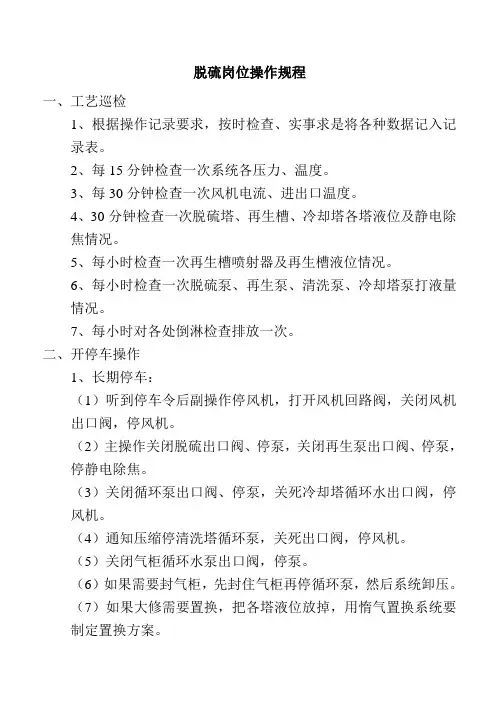 脱硫岗位操作规程

一、工艺巡检

1、根据操作记录要求，按时检查、实事求是将各种数据记入记录表。

2、每 15 分钟检查一次系统各压力、温度。

3、每 30 分钟检查一次风机电流、进出口温度。

4、30 分钟检查一次脱硫塔、再生槽、冷却塔各塔液位及静电除焦情况。

5、每小时检查一次再生槽喷射器及再生槽液位情况。

6、每小时检查一次脱硫泵、再生泵、清洗泵、冷却塔泵打液量情况。

7、每小时对各处倒淋检查排放一次。

二、开停车操作

1、长期停车：

（1）听到停车令后副操作停风机，打开风机回路阀，关闭风机出口阀，停风机。

（2）主操作关闭脱硫出口阀、停泵，关闭再生泵出口阀、停泵，停静电除焦。

（3）关闭循环泵出口阀、停泵，关死冷却塔循环水出口阀，停风机。

（4）通知压缩停清洗塔循环泵，关死出口阀，停风机。

（5）关闭气柜循环水泵出口阀，停泵。

（6）如果需要封气柜，先封住气柜再停循环泵，然后系统卸压。

（7）如果大修需要置换，把各塔液位放掉，用惰气置换系统要制定置换方案。